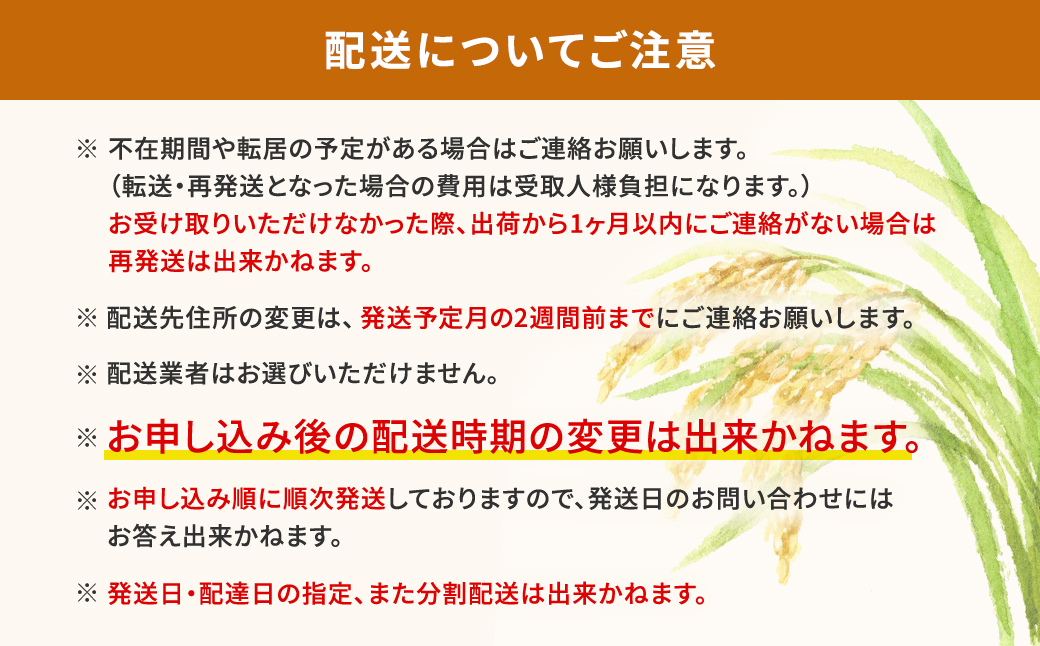 配送についてご注意

※ 不在期間や転居の予定がある場合はご連絡お願いします。
（転送・再発送となった場合の費用は受取人様負担になります。）
お受け取りいただけなかった際、出荷から1ヶ月以内にご連絡がない場合は再発送は出来かねます。

※ 配送先住所の変更は、発送予定月の2週間前までにご連絡お願いします。

※ 配送業者はお選びいただけません。

※ お申し込み後の配送時期の変更は出来かねます。

※ お申し込み順に順次発送しておりますので、発送日のお問い合わせにはお答え出来かねます。

※ 発送日・配達日の指定、また分割配送は出来かねます。